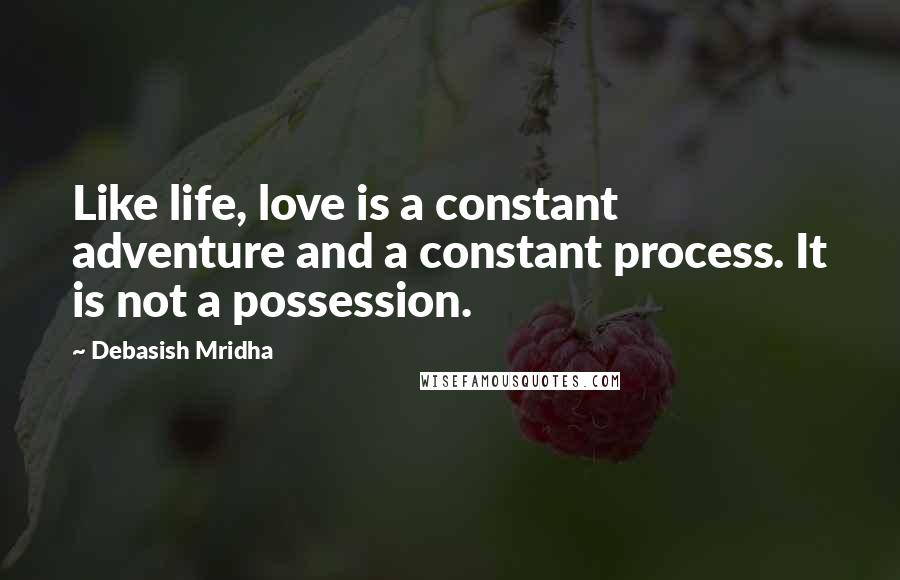 Like life, love is a constant adventure and a constant process. It is not a possession.

~ Debasish Mridha

WISEFAMOUSQUOTES.COM